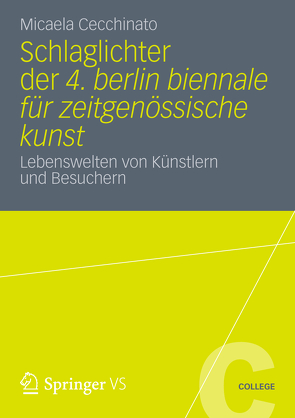 Micaela Cecchinato

Schlaglichter der 4. berlin biennale für zeitgenössische kunst

Lebenswelten von Künstlern und Besuchern

Springer VS

C

COLLEGE